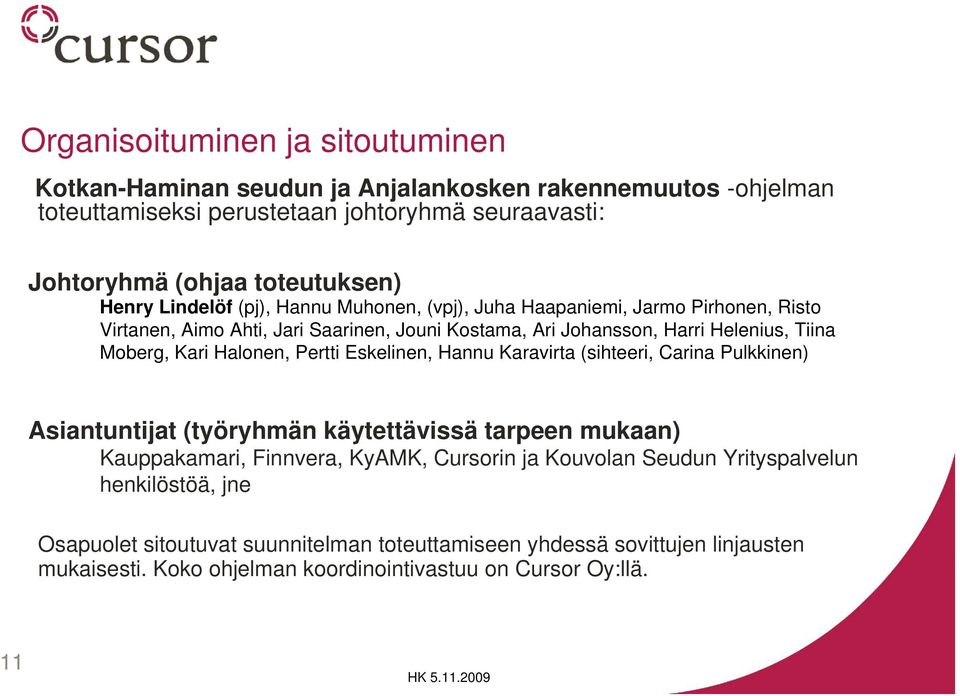 cursor

Organisoituminen ja sitoutuminen

Kotkan-Haminan seudun ja Anjalankosken rakennemuutos -ohjelman toteuttamiseksi perustetaan johtoryhmä seuraavasti:

Johtoryhmä (ohjaa toteutuksen)

Henry Lindelöf (pj), Hannu Muhonen, (vpj), Juha Haapaniemi, Jarmo Pirhonen, Risto Virtanen, Aimo Ahti, Jari Saarinen, Jouni Kostama, Ari Johansson, Harri Helenius, Tiina Moberg, Kari Halonen, Pertti Eskelinen, Hannu Karavirta (sihteeri, Carina Pulkkinen)

Asiantuntijat (työryhmän käytettävissä tarpeen mukaan)

Kauppakamari, Finnvera, KyAMK, Cursorin ja Kouvolan Seudun Yrityspalvelun henkilöstöä, jne

Osapuolet sitoutuvat suunnitelman toteuttamiseen yhdessä sovittujen linjausten mukaisesti. Koko ohjelman koordinointivastuu on Cursor Oy:llä.

11

HK 5.11.2009